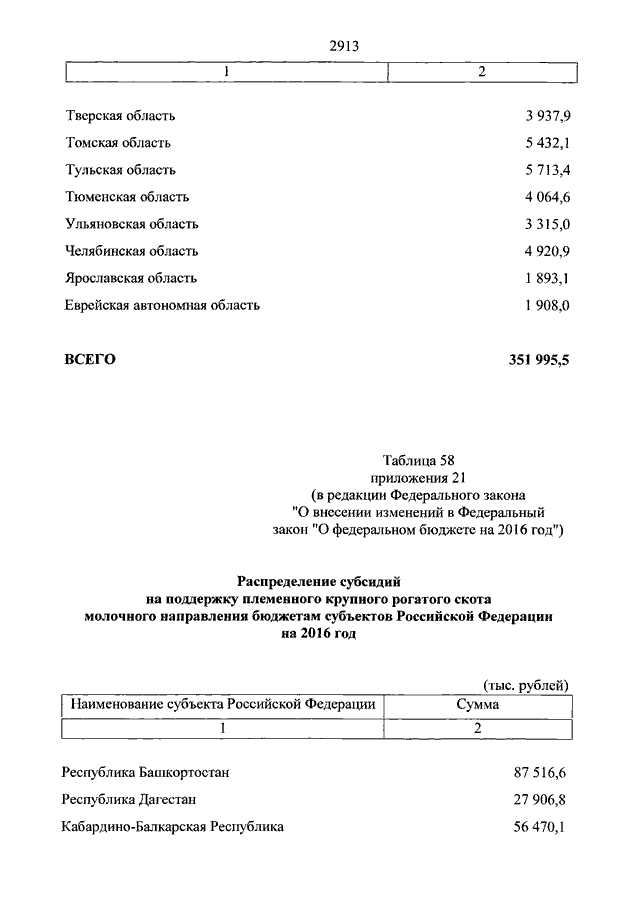 2913

| 1 | 2 |
|---|---|
| Тверская область | 3 937,9 |
| Томская область | 5 432,1 |
| Тульская область | 5 713,4 |
| Тюменская область | 4 064,6 |
| Ульяновская область | 3 315,0 |
| Челябинская область | 4 920,9 |
| Ярославская область | 1 893,1 |
| Еврейская автономная область | 1 908,0 |
| ВСЕГО | 351 995,5 |

Таблица 58
приложения 21
(в редакции Федерального закона
"О внесении изменений в Федеральный
закон "О федеральном бюджете на 2016 год")

Распределение субсидий
на поддержку племенного крупного рогатого скота
молочного направления бюджетам субъектов Российской Федерации
на 2016 год

(тыс. рублей)

| Наименование субъекта Российской Федерации | Сумма |
|---|---|
| 1 | 2 |
| Республика Башкортостан | 87 516,6 |
| Республика Дагестан | 27 906,8 |
| Кабардино-Балкарская Республика | 56 470,1 |